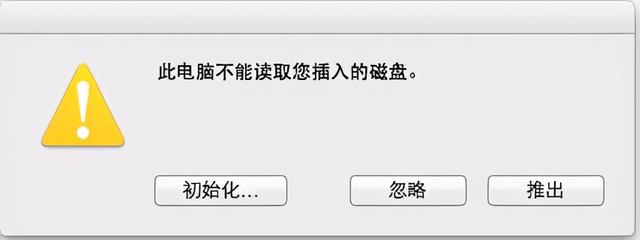 此电脑不能读取您插入的磁盘。

初始化...

忽略

推出